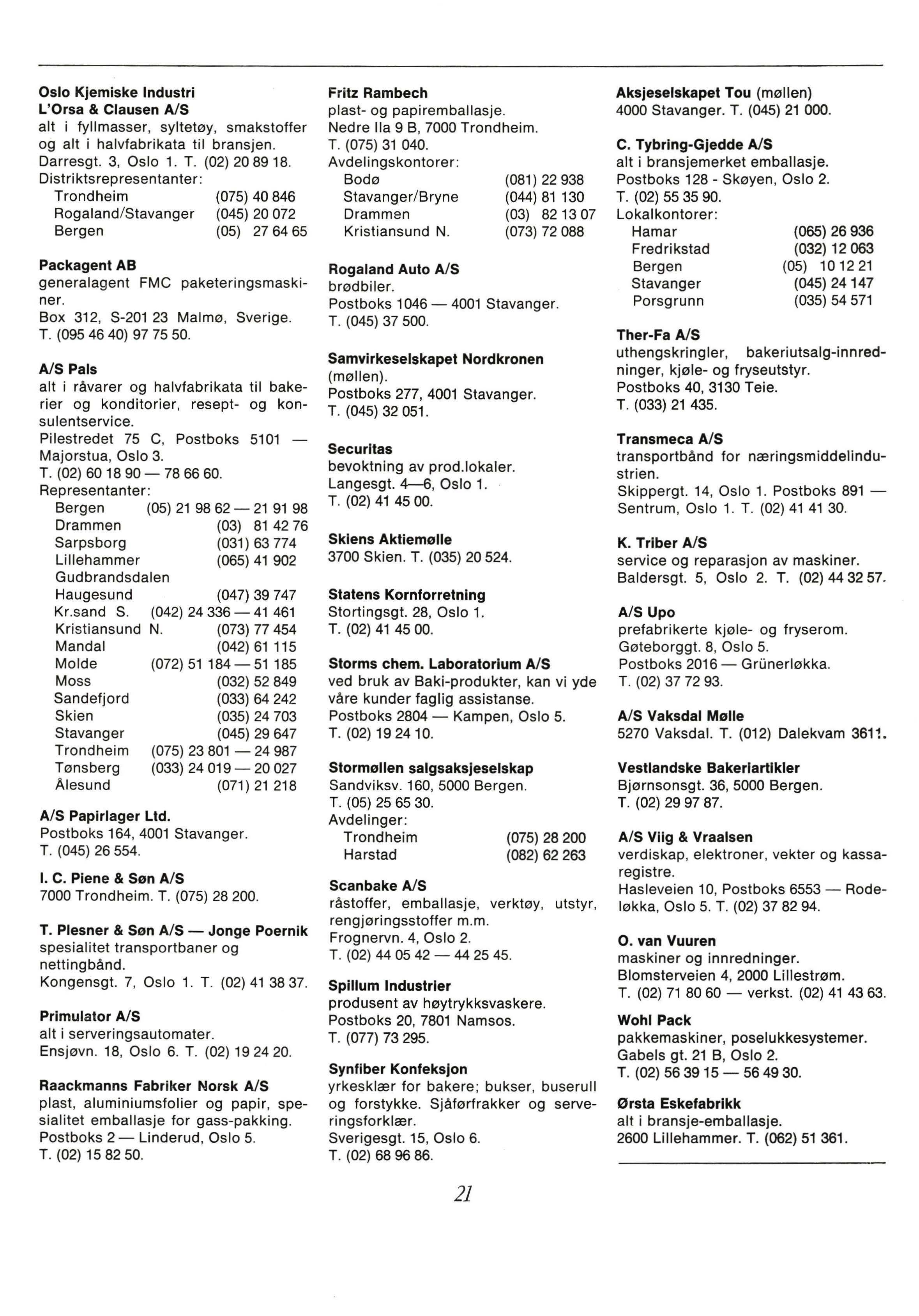 Oslo Kjemiske Industri
L'Orsa & Clausen A/S
alt i fyllmasser, syltetøy, smakstoffer og alt i halvfabrikata til bransjen.
Darresgt. 3, Oslo 1. T. (02) 20 89 18.
Distriktsrepresentanter:
Trondheim (075) 40 846
Rogaland/Stavanger (045) 20 072
Bergen (05) 27 64 65

Packagent AB
generalagent FMC paketeringsmaskiner.
Box 312, S-201 23 Malmø, Sverige.
T. (095 46 40) 97 75 50.

A/S Pals
alt i råvarer og halvfabrikata til bakerier og konditorier, resept- og konsulentservice.
Pilestredet 75 C, Postboks 5101 — Majorstua, Oslo 3.
T. (02) 60 18 90 — 78 66 60.
Representanter:
Bergen (05) 21 98 62 — 21 91 98
Drammen (03) 81 42 76
Sarpsborg (031) 63 774
Lillehammer (065) 41 902
Gudbrandsdalen
Haugesund (047) 39 747
Kr.sand S. (042) 24 336 — 41 461
Kristiansund N. (073) 77 454
Mandal (042) 61 115
Molde (072) 51 184 — 51 185
Moss (032) 52 849
Sandefjord (033) 64 242
Skien (035) 24 703
Stavanger (045) 29 647
Trondheim (075) 23 801 — 24 987
Tønsberg (033) 24 019 — 20 027
Ålesund (071) 21 218

A/S Papirlager Ltd.
Postboks 164, 4001 Stavanger.
T. (045) 26 554.

I. C. Piene & Søn A/S
7000 Trondheim. T. (075) 28 200.

T. Plesner & Søn A/S — Jonge Poernik
spesialitet transportbaner og nettingbånd.
Kongensgt. 7, Oslo 1. T. (02) 41 38 37.

Primulator A/S
alt i serveringsautomater.
Ensjøvn. 18, Oslo 6. T. (02) 19 24 20.

Raackmanns Fabriker Norsk A/S
plast, aluminiumsfolier og papir, spesialitet emballasje for gass-pakking.
Postboks 2 — Linderud, Oslo 5.
T. (02) 15 82 50.

Fritz Rambech
plast- og papiremballasje.
Nedre Ila 9 B, 7000 Trondheim.
T. (075) 31 040.
Avdelingskontorer:
Bodø (081) 22 938
Stavanger/Bryne (044) 81 130
Drammen (03) 82 13 07
Kristiansund N. (073) 72 088

Rogaland Auto A/S
brødbiler.
Postboks 1046 — 4001 Stavanger.
T. (045) 37 500.

Samvirkeselskapet Nordkronen
(møllen).
Postboks 277, 4001 Stavanger.
T. (045) 32 051.

Securitas
bevoktning av prod.lokaler.
Langesgt. 4—6, Oslo 1.
T. (02) 41 45 00.

Skiens Aktiemølle
3700 Skien. T. (035) 20 524.

Statens Kornforretning
Stortingsgt. 28, Oslo 1.
T. (02) 41 45 00.

Storms chem. Laboratorium A/S
ved bruk av Baki-produkter, kan vi yde våre kunder faglig assistanse.
Postboks 2804 — Kampen, Oslo 5.
T. (02) 19 24 10.

Stormøllen salgsaksjeselskap
Sandviksv. 160, 5000 Bergen.
T. (05) 25 65 30.
Avdelinger:
Trondheim (075) 28 200
Harstad (082) 62 263

Scanbake A/S
råstoffer, emballasje, verktøy, utstyr, rengjøringsstoffer m.m.
Frognervn. 4, Oslo 2.
T. (02) 44 05 42 — 44 25 45.

Spillum Industrier
produsent av høytrykksvaskere.
Postboks 20, 7801 Namsos.
T. (077) 73 295.

Synfiber Konfeksjon
yrkesklær for bakere; bukser, buserull og forstykke. Sjåførfrakker og serveringsforklær.
Sverigesgt. 15, Oslo 6.
T. (02) 68 96 86.

Aksjeselskapet Tou (møllen)
4000 Stavanger. T. (045) 21 000.

C. Tybring-Gjedde A/S
alt i bransjemerket emballasje.
Postboks 128 - Skøyen, Oslo 2.
T. (02) 55 35 90.
Lokalkontorer:
Hamar (065) 26 936
Fredrikstad (032) 12 063
Bergen (05) 10 12 21
Stavanger (045) 24 147
Porsgrunn (035) 54 571

Ther-Fa A/S
uthengskringler, bakeriutsalg-innredninger, kjøle- og fryseutstyr.
Postboks 40, 3130 Teie.
T. (033) 21 435.

Transmeca A/S
transportbånd for næringsmiddelindustrien.
Skippergt. 14, Oslo 1. Postboks 891 — Sentrum, Oslo 1. T. (02) 41 41 30.

K. Triber A/S
service og reparasjon av maskiner.
Baldersgt. 5, Oslo 2. T. (02) 44 32 57.

A/S Upo
prefabrikerte kjøle- og fryserom.
Gøteborggt. 8, Oslo 5.
Postboks 2016 — Grünerløkka.
T. (02) 37 72 93.

A/S Vaksdal Mølle
5270 Vaksdal. T. (012) Dalekvam 3611.

Vestlandske Bakeriartikler
Bjørnsonsgt. 36, 5000 Bergen.
T. (02) 29 97 87.

A/S Viig & Vraalsen
verdiskap, elektroner, vekter og kassaregistre.
Hasleveien 10, Postboks 6553 — Rodeløkka, Oslo 5. T. (02) 37 82 94.

O. van Vuuren
maskiner og innredninger.
Blomsterveien 4, 2000 Lillestrøm.
T. (02) 71 80 60 — verkst. (02) 41 43 63.

Wohl Pack
pakkemaskiner, poselukkesystemer.
Gabels gt. 21 B, Oslo 2.
T. (02) 56 39 15 — 56 49 30.

Ørsta Eskefabrikk
alt i bransje-emballasje.
2600 Lillehammer. T. (062) 51 361.

21